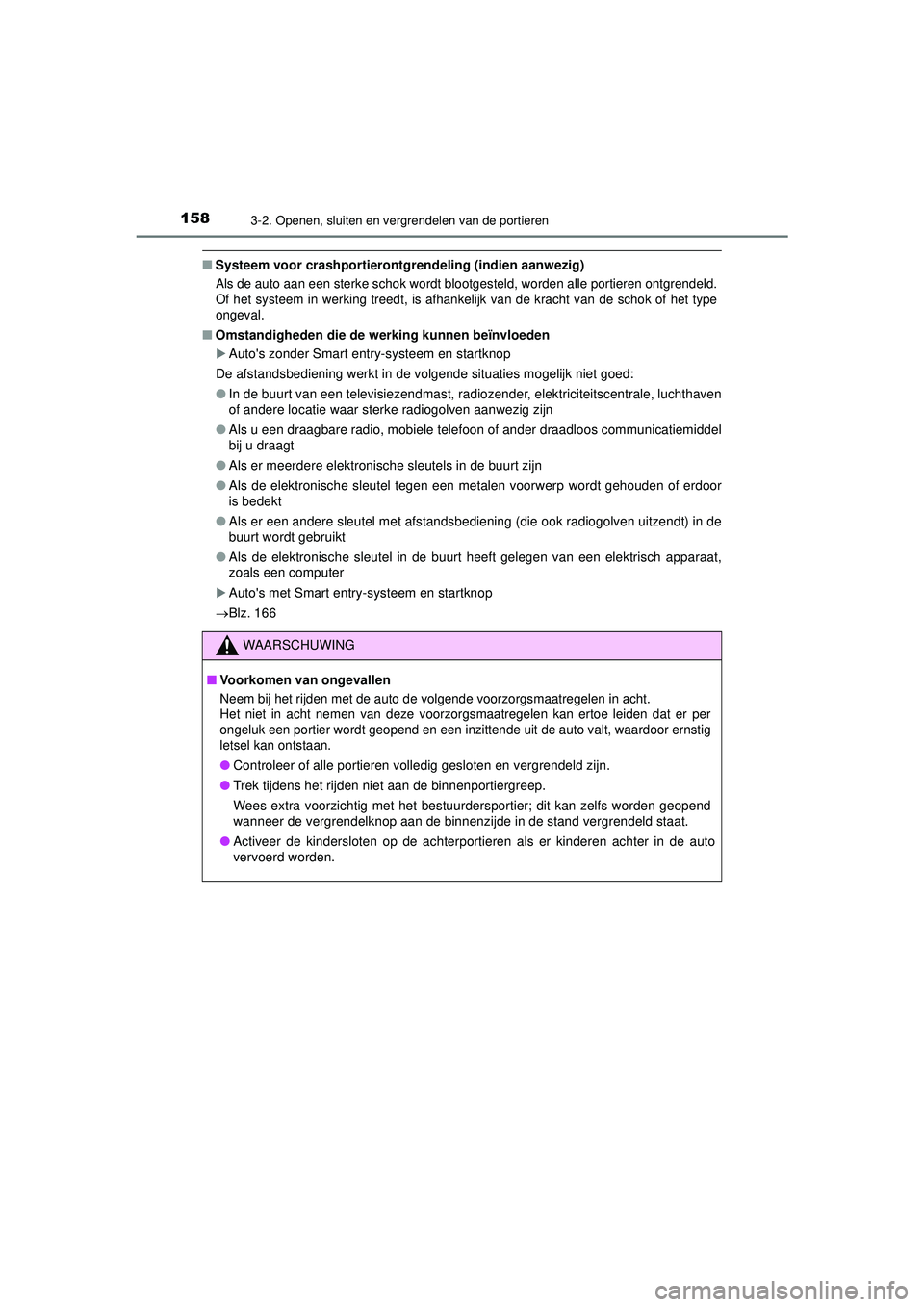 158 3-2. Openen, sluiten en vergrendelen van de portieren

■ Systeem voor crashportierontgrendeling (indien aanwezig)
Als de auto aan een sterke schok wordt blootgesteld, worden alle portieren ontgrendeld. Of het systeem in werking treedt, is afhankelijk van de kracht van de schok of het type ongeval.

■ Omstandigheden die de werking kunnen beïnvloeden
▶ Auto's zonder Smart entry-systeem en startknop
De afstandsbediening werkt in de volgende situaties mogelijk niet goed:
● In de buurt van een televisiezendmast, radiozender, elektriciteitscentrale, luchthaven of andere locatie waar sterke radiogolven aanwezig zijn
● Als u een draagbare radio, mobiele telefoon of ander draadloos communicatiemiddel bij u draagt
● Als er meerdere elektronische sleutels in de buurt zijn
● Als de elektronische sleutel tegen een metalen voorwerp wordt gehouden of erdoor is bedekt
● Als er een andere sleutel met afstandsbediening (die ook radiogolven uitzendt) in de buurt wordt gebruikt
● Als de elektronische sleutel in de buurt heeft gelegen van een elektrisch apparaat, zoals een computer
▶ Auto's met Smart entry-systeem en startknop
→Blz. 166

WAARSCHUWING

■ Voorkomen van ongevallen
Neem bij het rijden met de auto de volgende voorzorgsmaatregelen in acht.
Het niet in acht nemen van deze voorzorgsmaatregelen kan ertoe leiden dat er per ongeluk een portier wordt geopend en een inzittende uit de auto valt, waardoor ernstig letsel kan ontstaan.
● Controleer of alle portieren volledig gesloten en vergrendeld zijn.
● Trek tijdens het rijden niet aan de binnenportiergreep.
Wees extra voorzichtig met het bestuurdersportier; dit kan zelfs worden geopend wanneer de vergrendelknop aan de binnenzijde in de stand vergrendeld staat.
● Activeer de kindersloten op de achterportieren als er kinderen achter in de auto vervoerd worden.

carmanualsonline.info